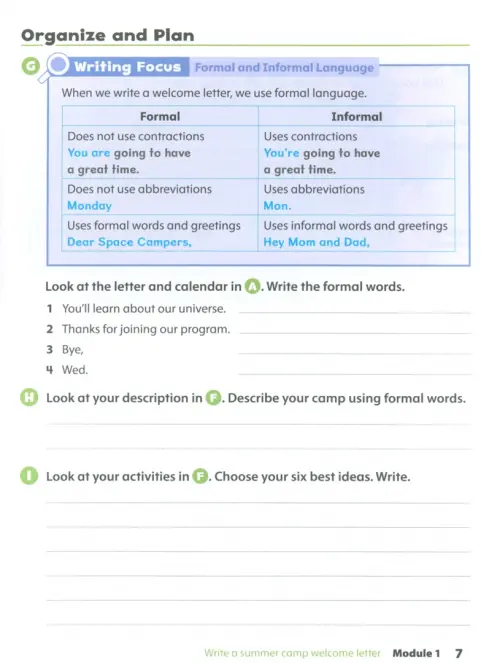 Organize and Plan

G Writing Focus Formal and Informal Language

When we write a welcome letter, we use formal language.

| Formal | Informal |
|---|---|
| Does not use contractions You are going to have a great time. | Uses contractions You're going to have a great time. |
| Does not use abbreviations Monday | Uses abbreviations Mon. |
| Uses formal words and greetings Dear Space Campers, | Uses informal words and greetings Hey Mom and Dad, |

Look at the letter and calendar in A. Write the formal words.

1 You'll learn about our universe.
2 Thanks for joining our program.
3 Bye,
4 Wed.

H Look at your description in F. Describe your camp using formal words.

I Look at your activities in F. Choose your six best ideas. Write.

Write a summer camp welcome letter Module 1 7